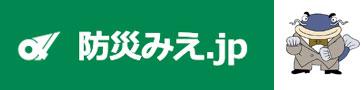 防災みえ.jp